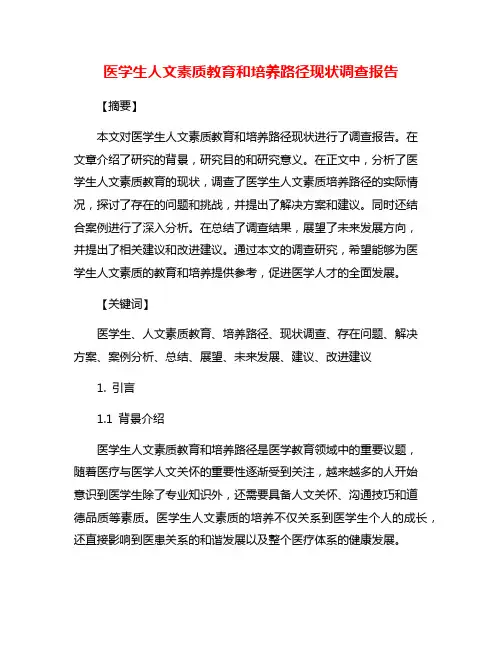 医学生人文素质教育和培养路径现状调查报告

【摘要】

本文对医学生人文素质教育和培养路径现状进行了调查报告。在文章介绍了研究的背景，研究目的和研究意义。在正文中，分析了医学生人文素质教育的现状，调查了医学生人文素质培养路径的实际情况，探讨了存在的问题和挑战，并提出了解决方案和建议。同时还结合案例进行了深入分析。在总结了调查结果，展望了未来发展方向，并提出了相关建议和改进建议。通过本文的调查研究，希望能够为医学生人文素质的教育和培养提供参考，促进医学人才的全面发展。

【关键词】

医学生、人文素质教育、培养路径、现状调查、存在问题、解决方案、案例分析、总结、展望、未来发展、建议、改进建议

1. 引言

1.1 背景介绍

医学生人文素质教育和培养路径是医学教育领域中的重要议题，随着医疗与医学人文关怀的重要性逐渐受到关注，越来越多的人开始意识到医学生除了专业知识外，还需要具备人文关怀、沟通技巧和道德品质等素质。医学生人文素质的培养不仅关系到医学生个人的成长，还直接影响到医患关系的和谐发展以及整个医疗体系的健康发展。